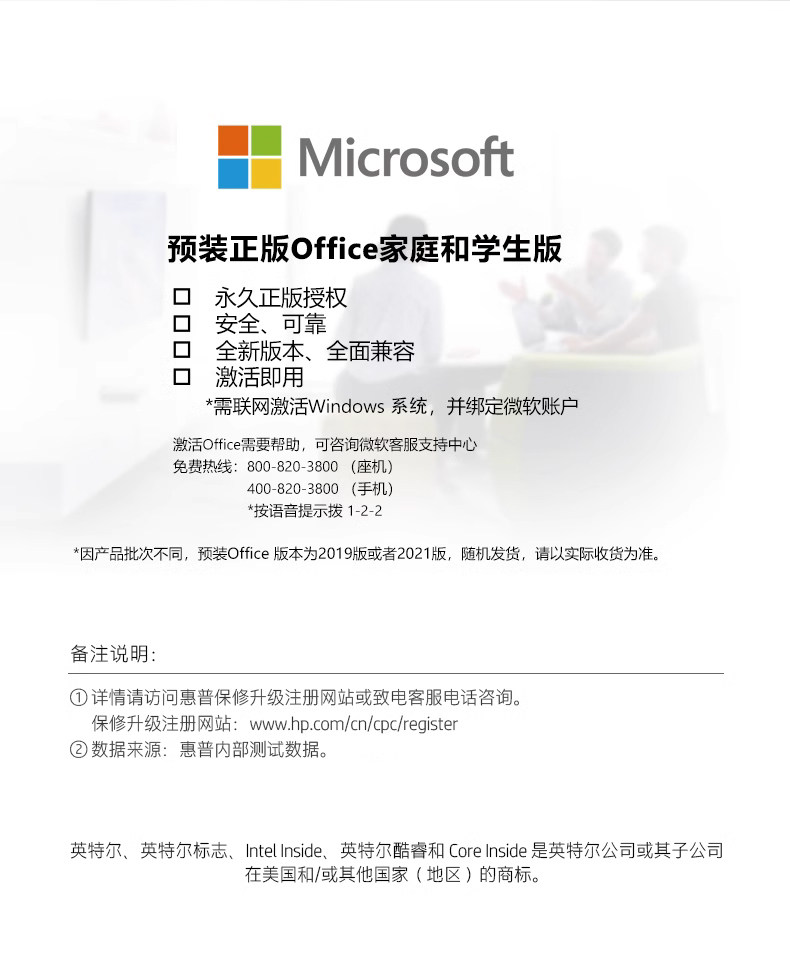 Microsoft

预装正版Office家庭和学生版

☐ 永久正版授权
☐ 安全、可靠
☐ 全新版本、全面兼容
☐ 激活即用

*需联网激活Windows 系统，并绑定微软账户

激活Office需要帮助，可咨询微软客服支持中心
免费热线：800-820-3800 （座机）
400-820-3800 （手机）
*按语音提示拨 1-2-2

*因产品批次不同，预装Office 版本为2019版或者2021版，随机发货，请以实际收货为准。

备注说明：

① 详情请访问惠普保修升级注册网站或致电客服电话咨询。
保修升级注册网站：www.hp.com/cn/cpc/register
② 数据来源：惠普内部测试数据。

英特尔、英特尔标志、Intel Inside、英特尔酷睿和 Core Inside 是英特尔公司或其子公司在美国和/或其他国家（地区）的商标。